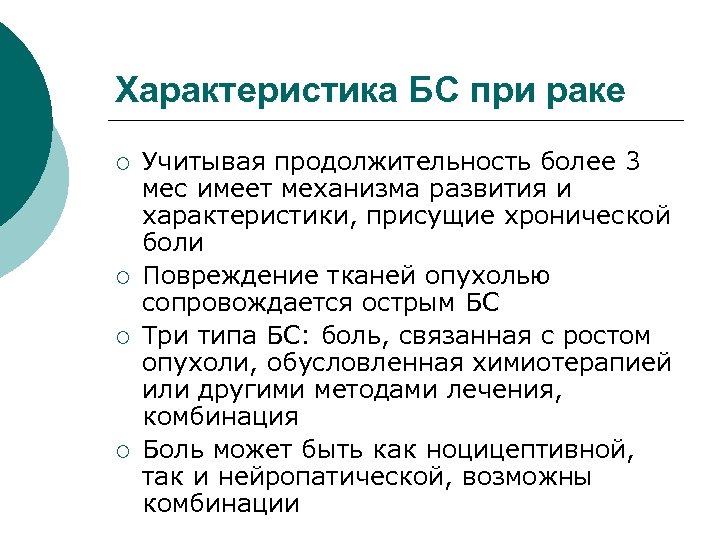 Характеристика БС при раке

○ Учитывая продолжительность более 3 мес имеет механизма развития и характеристики, присущие хронической боли

○ Повреждение тканей опухолью сопровождается острым БС

○ Три типа БС: боль, связанная с ростом опухоли, обусловленная химиотерапией или другими методами лечения, комбинация

○ Боль может быть как ноцицептивной, так и нейропатической, возможны комбинации